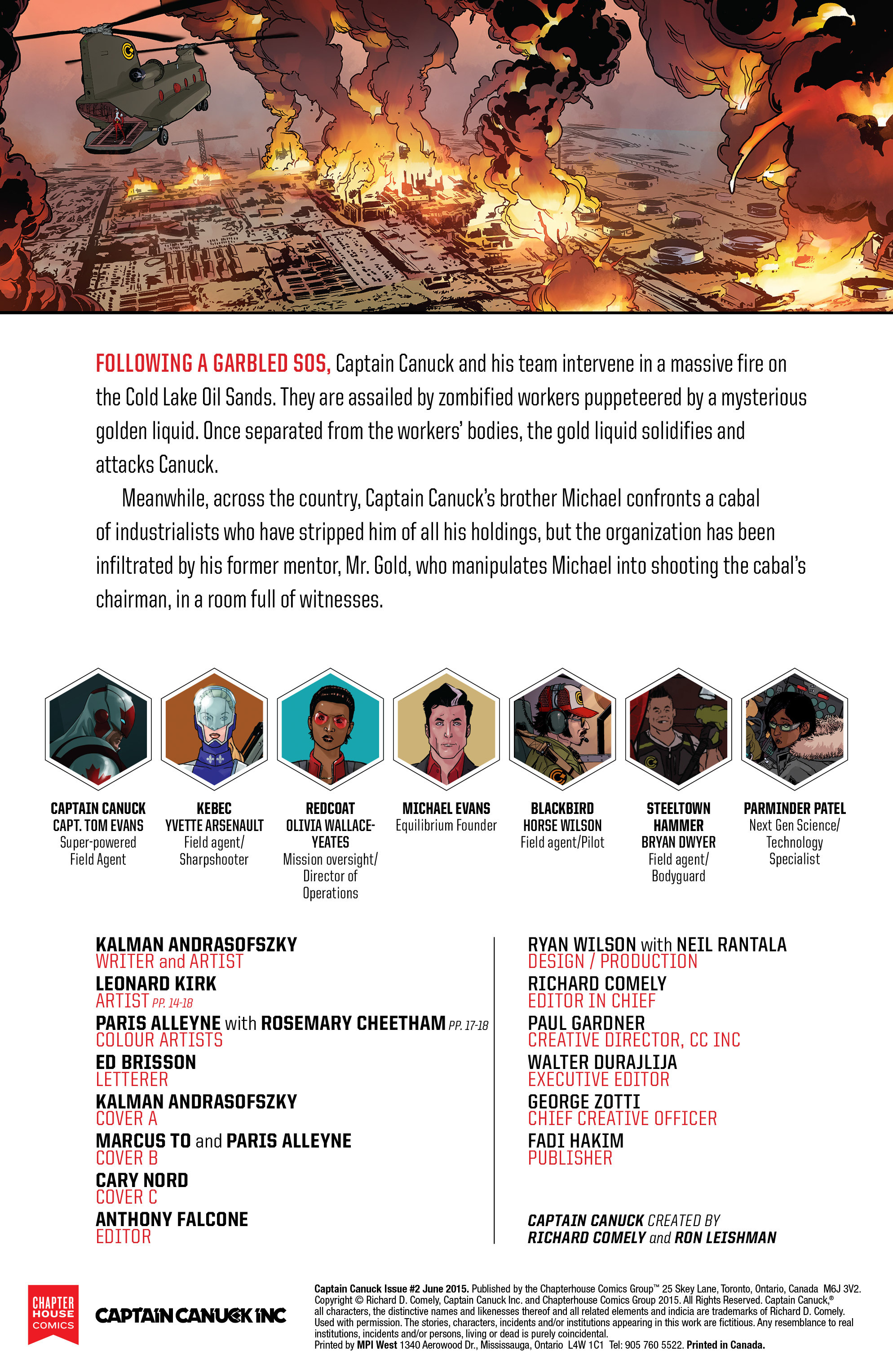 FOLLOWING A GARBLED SOS, Captain Canuck and his team intervene in a massive fire on the Cold Lake Oil Sands. They are assailed by zombified workers puppeteered by a mysterious golden liquid. Once separated from the workers' bodies, the gold liquid solidifies and attacks Canuck.

Meanwhile, across the country, Captain Canuck's brother Michael confronts a cabal of industrialists who have stripped him of all his holdings, but the organization has been infiltrated by his former mentor, Mr. Gold, who manipulates Michael into shooting the cabal's chairman, in a room full of witnesses.

CAPTAIN CANUCK
CAPT. TOM EVANS
Super-powered Field Agent

KEBEC
YVETTE ARSENAULT
Field agent/ Sharpshooter

REDCOAT
OLIVIA WALLACE-YEATES
Mission oversight/ Director of Operations

MICHAEL EVANS
Equilibrium Founder

BLACKBIRD
HORSE WILSON
Field agent/Pilot

STEELTOWN HAMMER
BRYAN DWYER
Field agent/ Bodyguard

PARMINDER PATEL
Next Gen Science/ Technology Specialist

KALMAN ANDRASOFSZKY
WRITER and ARTIST
LEONARD KIRK
ARTIST PP. 14-18
PARIS ALLEYNE with ROSEMARY CHEETHAM PP. 17-18
COLOUR ARTISTS
ED BRISSON
LETTERER
KALMAN ANDRASOFSZKY
COVER A
MARCUS TO and PARIS ALLEYNE
COVER B
CARY NORD
COVER C
ANTHONY FALCONE
EDITOR

RYAN WILSON with NEIL RANTALA
DESIGN / PRODUCTION
RICHARD COMELY
EDITOR IN CHIEF
PAUL GARDNER
CREATIVE DIRECTOR, CC INC
WALTER DURAJLIJA
EXECUTIVE EDITOR
GEORGE ZOTTI
CHIEF CREATIVE OFFICER
FADI HAKIM
PUBLISHER

CAPTAIN CANUCK CREATED BY
RICHARD COMELY and RON LEISHMAN

CHAPTER HOUSE COMICS
CAPTAIN CANUCK INC

Captain Canuck Issue #2 June 2015. Published by the Chapterhouse Comics Group™ 25 Skey Lane, Toronto, Ontario, Canada M6J 3V2. Copyright © Richard D. Comely, Captain Canuck Inc. and Chapterhouse Comics Group 2015. All Rights Reserved. Captain Canuck,® all characters, the distinctive names and likenesses thereof and all related elements and indicia are trademarks of Richard D. Comely. Used with permission. The stories, characters, incidents and/or institutions appearing in this work are fictitious. Any resemblance to real institutions, incidents and/or persons, living or dead is purely coincidental.
Printed by MPI West 1340 Aerowood Dr., Mississauga, Ontario L4W 1C1 Tel: 905 760 5522. Printed in Canada.